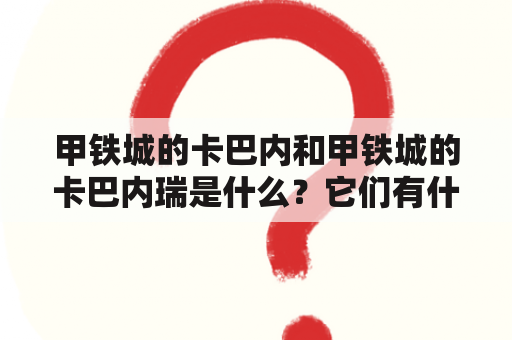 甲铁城的卡巴内和甲铁城的卡巴内瑞是什么？它们有什